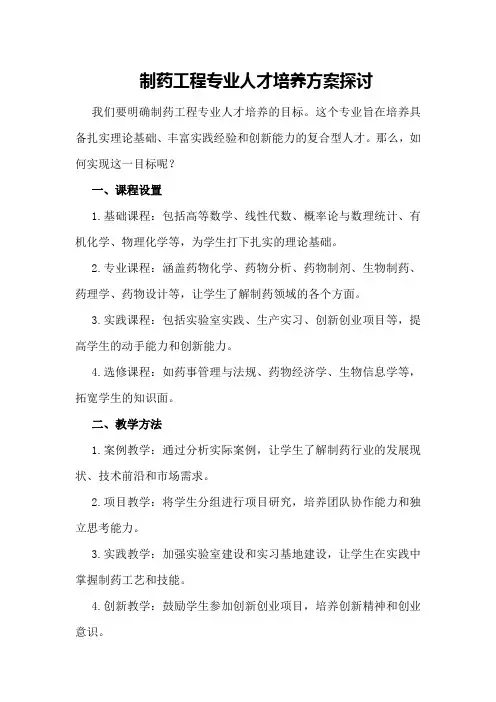 制药工程专业人才培养方案探讨

我们要明确制药工程专业人才培养的目标。这个专业旨在培养具备扎实理论基础、丰富实践经验和创新能力的复合型人才。那么，如何实现这一目标呢？

一、课程设置

1.基础课程：包括高等数学、线性代数、概率论与数理统计、有机化学、物理化学等，为学生打下扎实的理论基础。

2.专业课程：涵盖药物化学、药物分析、药物制剂、生物制药、药理学、药物设计等，让学生了解制药领域的各个方面。

3.实践课程：包括实验室实践、生产实习、创新创业项目等，提高学生的动手能力和创新能力。

4.选修课程：如药事管理与法规、药物经济学、生物信息学等，拓宽学生的知识面。

二、教学方法

1.案例教学：通过分析实际案例，让学生了解制药行业的发展现状、技术前沿和市场需求。

2.项目教学：将学生分组进行项目研究，培养团队协作能力和独立思考能力。

3.实践教学：加强实验室建设和实习基地建设，让学生在实践中掌握制药工艺和技能。

4.创新教学：鼓励学生参加创新创业项目，培养创新精神和创业意识。